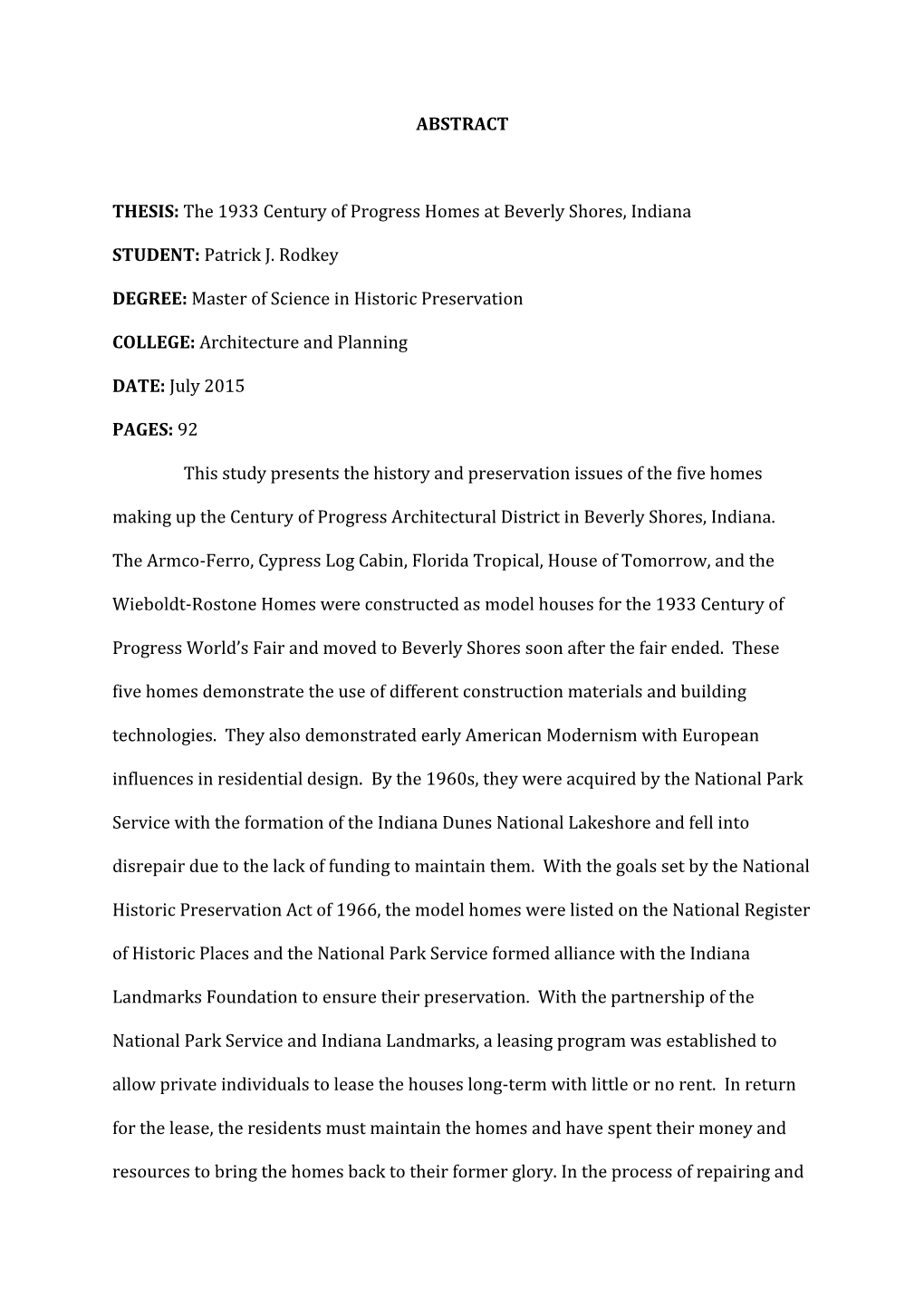 ABSTRACT

THESIS: The 1933 Century of Progress Homes at Beverly Shores, Indiana

STUDENT: Patrick J. Rodkey

DEGREE: Master of Science in Historic Preservation

COLLEGE: Architecture and Planning

DATE: July 2015

PAGES: 92

This study presents the history and preservation issues of the five homes making up the Century of Progress Architectural District in Beverly Shores, Indiana. The Armco-Ferro, Cypress Log Cabin, Florida Tropical, House of Tomorrow, and the Wieboldt-Rostone Homes were constructed as model houses for the 1933 Century of Progress World's Fair and moved to Beverly Shores soon after the fair ended. These five homes demonstrate the use of different construction materials and building technologies. They also demonstrated early American Modernism with European influences in residential design. By the 1960s, they were acquired by the National Park Service with the formation of the Indiana Dunes National Lakeshore and fell into disrepair due to the lack of funding to maintain them. With the goals set by the National Historic Preservation Act of 1966, the model homes were listed on the National Register of Historic Places and the National Park Service formed alliance with the Indiana Landmarks Foundation to ensure their preservation. With the partnership of the National Park Service and Indiana Landmarks, a leasing program was established to allow private individuals to lease the houses long-term with little or no rent. In return for the lease, the residents must maintain the homes and have spent their money and resources to bring the homes back to their former glory. In the process of repairing and